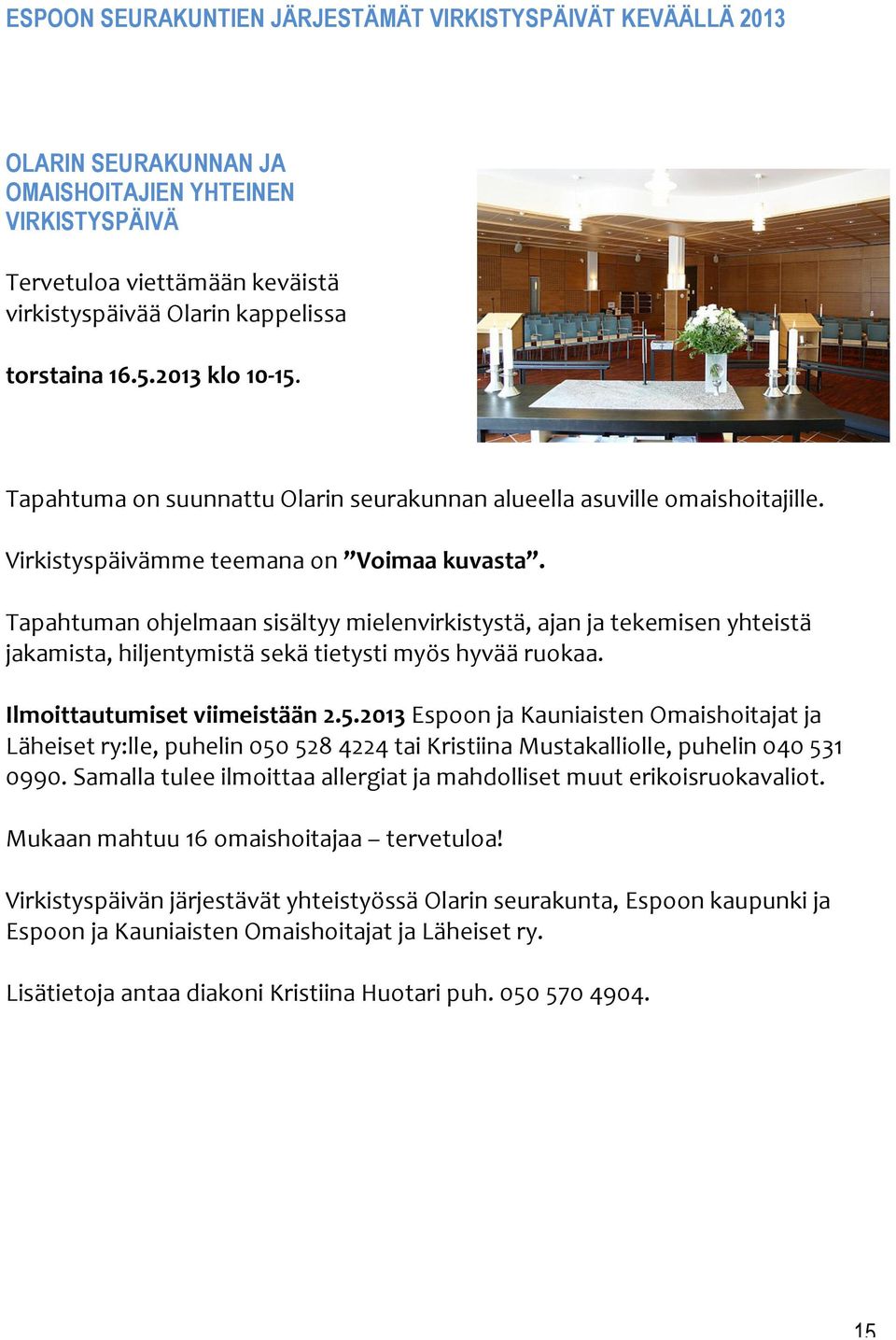 ESPOON SEURAKUNTIEN JÄRJESTÄMÄT VIRKISTYSPÄIVÄT KEVÄÄLLÄ 2013

OLARIN SEURAKUNNAN JA OMAISHOITAJIEN YHTEINEN VIRKISTYSPÄIVÄ

Tervetuloa viettämään keväistä virkistyspäivää Olarin kappelissa

torstaina 16.5.2013 klo 10-15.

Tapahtuma on suunnattu Olarin seurakunnan alueella asuville omaishoitajille.

Virkistyspäivämme teemana on ”Voimaa kuvasta”.

Tapahtuman ohjelmaan sisältyy mielenvirkistystä, ajan ja tekemisen yhteistä jakamista, hiljentymistä sekä tietysti myös hyvää ruokaa.

Ilmoittautumiset viimeistään 2.5.2013 Espoon ja Kauniaisten Omaishoitajat ja Läheiset ry:lle, puhelin 050 528 4224 tai Kristiina Mustakalliolle, puhelin 040 531 0990. Samalla tulee ilmoittaa allergiat ja mahdolliset muut erikoisruokavaliot.

Mukaan mahtuu 16 omaishoitajaa – tervetuloa!

Virkistyspäivän järjestävät yhteistyössä Olarin seurakunta, Espoon kaupunki ja Espoon ja Kauniaisten Omaishoitajat ja Läheiset ry.

Lisätietoja antaa diakoni Kristiina Huotari puh. 050 570 4904.

15